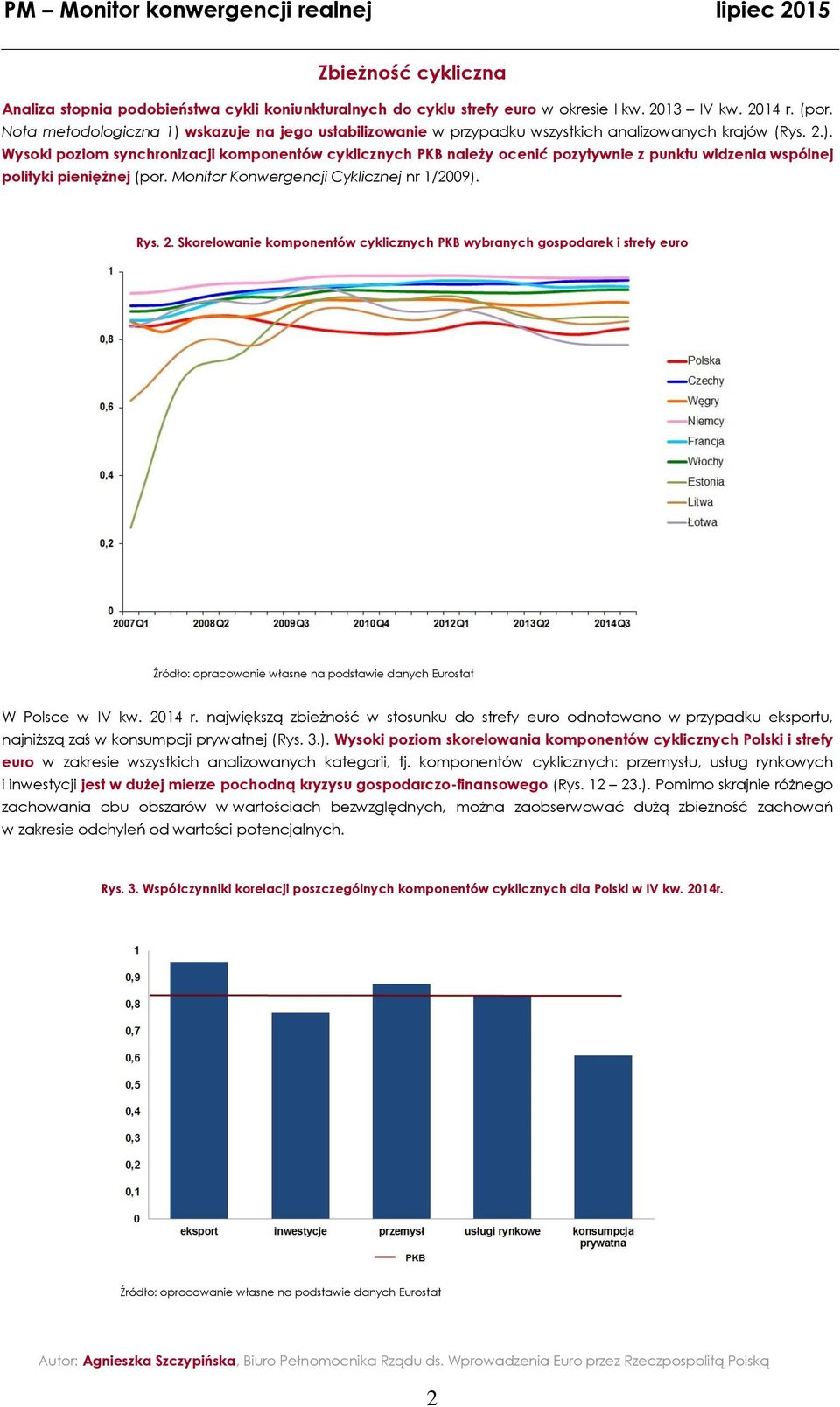 PM – Monitor konwergencji realnej lipiec 2015

Zbieżność cykliczna

Analiza stopnia podobieństwa cykli koniunkturalnych do cyklu strefy euro w okresie I kw. 2013 – IV kw. 2014 r. (por. Nota metodologiczna 1) wskazuje na jego ustabilizowanie w przypadku wszystkich analizowanych krajów (Rys. 2.). Wysoki poziom synchronizacji komponentów cyklicznych PKB należy ocenić pozytywnie z punktu widzenia wspólnej polityki pieniężnej (por. Monitor Konwergencji Cyklicznej nr 1/2009).

Rys. 2. Skorelowanie komponentów cyklicznych PKB wybranych gospodarek i strefy euro

1
0,8
0,6
0,4
0,2
0
2007Q1 2008Q2 2009Q3 2010Q4 2012Q1 2013Q2 2014Q3

Polska
Czechy
Węgry
Niemcy
Francja
Włochy
Estonia
Litwa
Łotwa

Źródło: opracowanie własne na podstawie danych Eurostat

W Polsce w IV kw. 2014 r. największą zbieżność w stosunku do strefy euro odnotowano w przypadku eksportu, najniższą zaś w konsumpcji prywatnej (Rys. 3.). Wysoki poziom skorelowania komponentów cyklicznych Polski i strefy euro w zakresie wszystkich analizowanych kategorii, tj. komponentów cyklicznych: przemysłu, usług rynkowych i inwestycji jest w dużej mierze pochodną kryzysu gospodarczo-finansowego (Rys. 12 – 23.). Pomimo skrajnie różnego zachowania obu obszarów w wartościach bezwzględnych, można zaobserwować dużą zbieżność zachowań w zakresie odchyleń od wartości potencjalnych.

Rys. 3. Współczynniki korelacji poszczególnych komponentów cyklicznych dla Polski w IV kw. 2014r.

1
0,9
0,8
0,7
0,6
0,5
0,4
0,3
0,2
0,1
0
eksport inwestycje przemysł usługi rynkowe konsumpcja prywatna

PKB

Źródło: opracowanie własne na podstawie danych Eurostat

Autor: Agnieszka Szczypińska, Biuro Pełnomocnika Rządu ds. Wprowadzenia Euro przez Rzeczpospolitą Polską

2